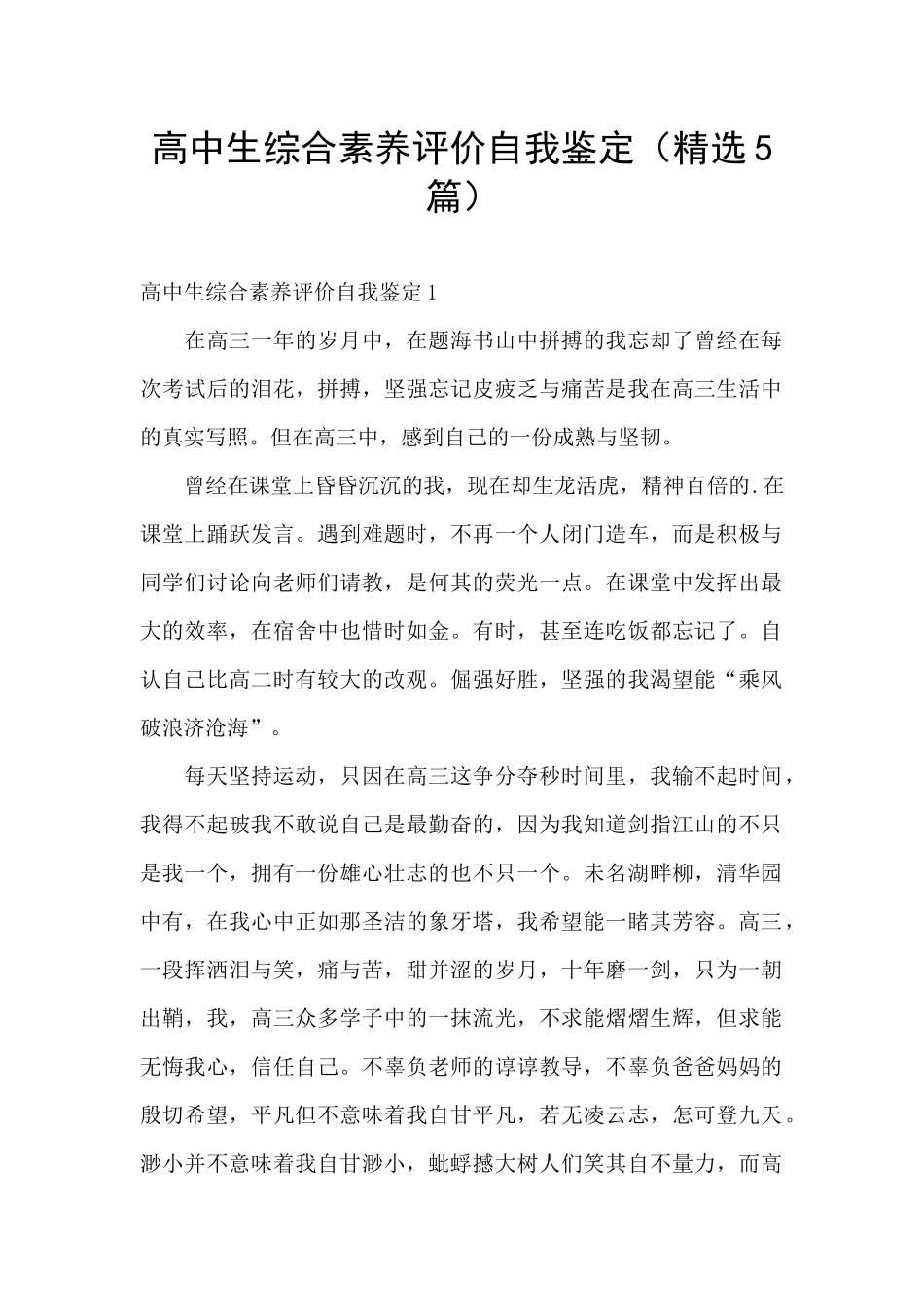 高中生综合素养评价自我鉴定（精选5篇）

高中生综合素养评价自我鉴定1

在高三一年的岁月中，在题海书山中拼搏的我忘却了曾经在每次考试后的泪花，拼搏，坚强忘记皮疲乏与痛苦是我在高三生活中的真实写照。但在高三中，感到自己的一份成熟与坚韧。

曾经在课堂上昏昏沉沉的我，现在却生龙活虎，精神百倍的.在课堂上踊跃发言。遇到难题时，不再一个人闭门造车，而是积极与同学们讨论向老师们请教，是何其的荧光一点。在课堂中发挥出最大的效率，在宿舍中也惜时如金。有时，甚至连吃饭都忘记了。自认自己比高二时有较大的改观。倔强好胜，坚强的我渴望能“乘风破浪济沧海”。

每天坚持运动，只因在高三这争分夺秒时间里，我输不起时间，我得不起玻我不敢说自己是最勤奋的，因为我知道剑指江山的不只是我一个，拥有一份雄心壮志的也不只一个。未名湖畔柳，清华园中有，在我心中正如那圣洁的象牙塔，我希望能一睹其芳容。高三，一段挥洒泪与笑，痛与苦，甜并涩的岁月，十年磨一剑，只为一朝出鞘，我，高三众多学子中的一抹流光，不求能熠熠生辉，但求能无悔我心，信任自己。不辜负老师的谆谆教导，不辜负爸爸妈妈的殷切希望，平凡但不意味着我自甘平凡，若无凌云志，怎可登九天。渺小并不意味着我自甘渺小，蚍蜉撼大树人们笑其自不量力，而高